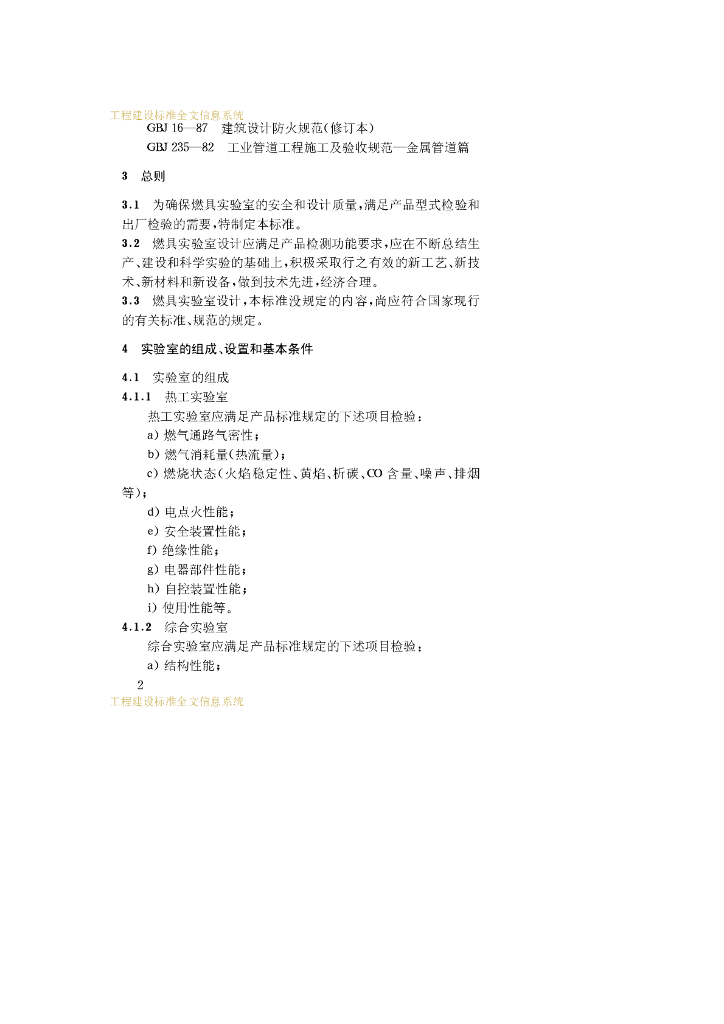 工程建设标准全文信息系统

GBJ 16—87　建筑设计防火规范(修订本)

GBJ 235—82　工业管道工程施工及验收规范—金属管道篇

3　总则

3.1　为确保燃具实验室的安全和设计质量，满足产品型式检验和出厂检验的需要，特制定本标准。

3.2　燃具实验室设计应满足产品检测功能要求，应在不断总结生产、建设和科学实验的基础上，积极采取行之有效的新工艺、新技术、新材料和新设备，做到技术先进，经济合理。

3.3　燃具实验室设计，本标准没规定的内容，尚应符合国家现行的有关标准、规范的规定。

4　实验室的组成、设置和基本条件

4.1　实验室的组成

4.1.1　热工实验室

热工实验室应满足产品标准规定的下述项目检验：

a) 燃气通路气密性；

b) 燃气消耗量(热流量)；

c) 燃烧状态(火焰稳定性、黄焰、析碳、CO 含量、噪声、排烟等)；

d) 电点火性能；

e) 安全装置性能；

f) 绝缘性能；

g) 电器部件性能；

h) 自控装置性能；

i) 使用性能等。

4.1.2　综合实验室

综合实验室应满足产品标准规定的下述项目检验：

a) 结构性能；

2

工程建设标准全文信息系统